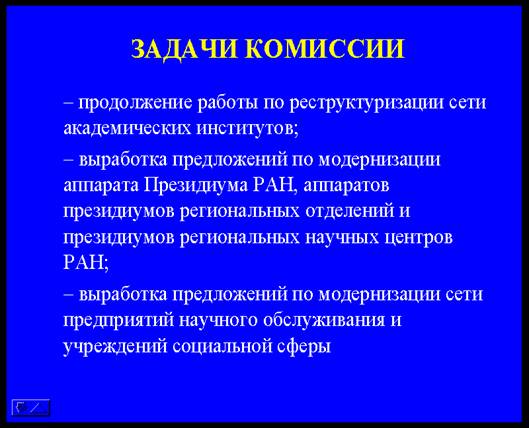 ЗАДАЧИ КОМИССИИ

– продолжение работы по реструктуризации сети академических институтов;

– выработка предложений по модернизации аппарата Президиума РАН, аппаратов президиумов региональных отделений и президиумов региональных научных центров РАН;

– выработка предложений по модернизации сети предприятий научного обслуживания и учреждений социальной сферы